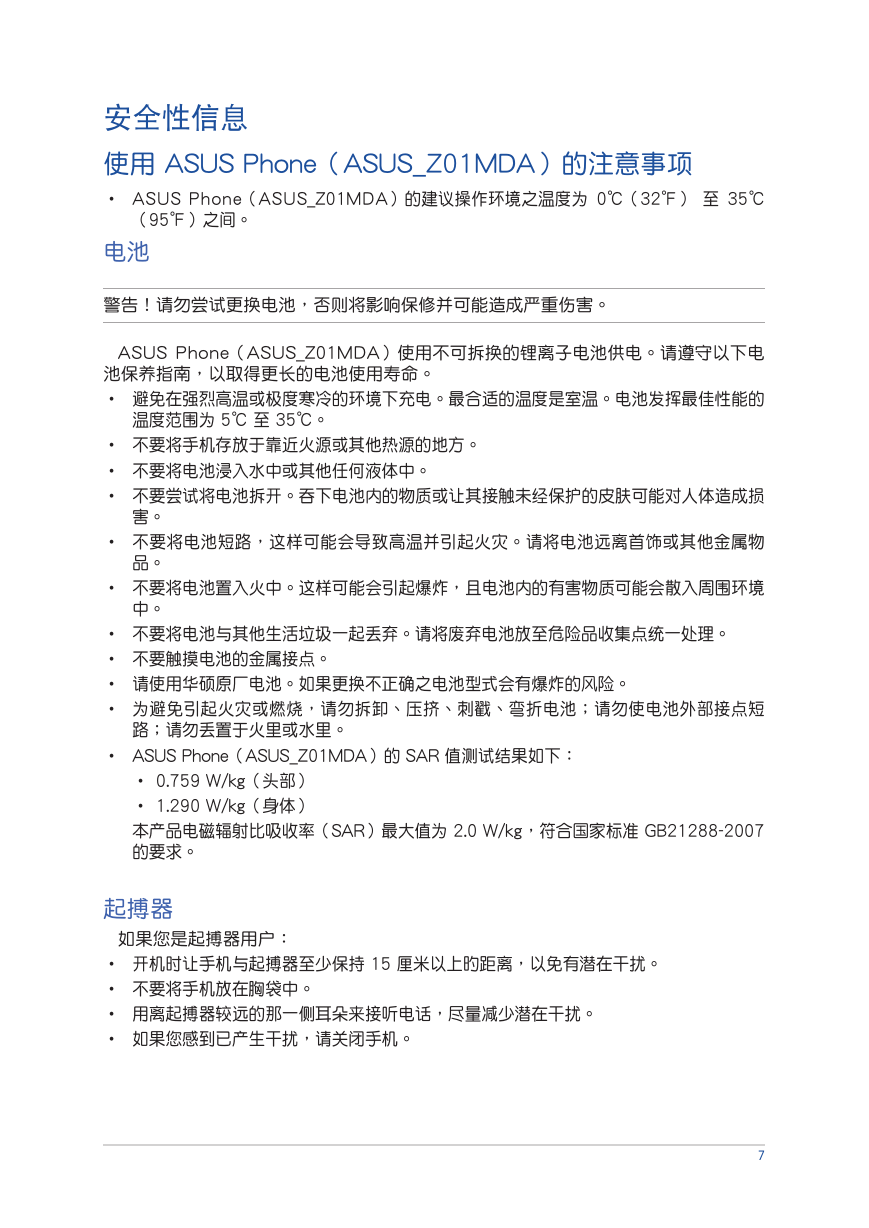 安全性信息

使用 ASUS Phone（ASUS_Z01MDA）的注意事项

• ASUS Phone（ASUS_Z01MDA）的建议操作环境之温度为 0℃（32℉） 至 35℃（95℉）之间。

电池

警告！请勿尝试更换电池，否则将影响保修并可能造成严重伤害。

ASUS Phone（ASUS_Z01MDA）使用不可拆换的锂离子电池供电。请遵守以下电池保养指南，以取得更长的电池使用寿命。

• 避免在强烈高温或极度寒冷的环境下充电。最合适的温度是室温。电池发挥最佳性能的温度范围为 5℃ 至 35℃。
• 不要将手机存放于靠近火源或其他热源的地方。
• 不要将电池浸入水中或其他任何液体中。
• 不要尝试将电池拆开。吞下电池内的物质或让其接触未经保护的皮肤可能对人体造成损害。
• 不要将电池短路，这样可能会导致高温并引起火灾。请将电池远离首饰或其他金属物品。
• 不要将电池置入火中。这样可能会引起爆炸，且电池内的有害物质可能会散入周围环境中。
• 不要将电池与其他生活垃圾一起丢弃。请将废弃电池放至危险品收集点统一处理。
• 不要触摸电池的金属接点。
• 请使用华硕原厂电池。如果更换不正确之电池型式会有爆炸的风险。
• 为避免引起火灾或燃烧，请勿拆卸、压挤、刺戳、弯折电池；请勿使电池外部接点短路；请勿丢置于火里或水里。
• ASUS Phone（ASUS_Z01MDA）的 SAR 值测试结果如下：
  • 0.759 W/kg（头部）
  • 1.290 W/kg（身体）
本产品电磁辐射比吸收率（SAR）最大值为 2.0 W/kg，符合国家标准 GB21288-2007 的要求。

起搏器

如果您是起搏器用户：
• 开机时让手机与起搏器至少保持 15 厘米以上的距离，以免有潜在干扰。
• 不要将手机放在胸袋中。
• 用离起搏器较远的那一侧耳朵来接听电话，尽量减少潜在干扰。
• 如果您感到已产生干扰，请关闭手机。

7